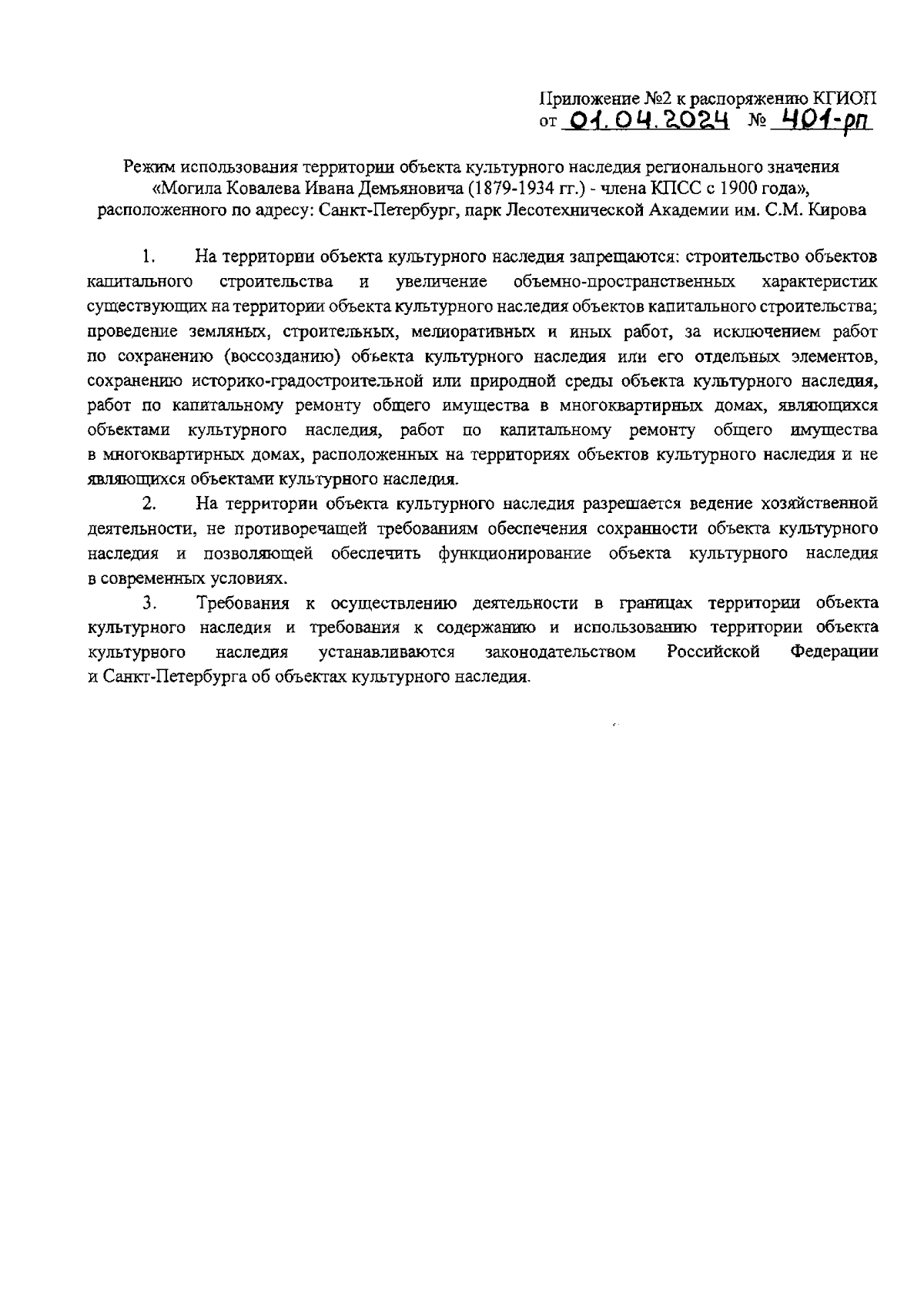 Приложение №2 к распоряжению КГИОП
от 01.04.2024 № 401-рп

Режим использования территории объекта культурного наследия регионального значения «Могила Ковалева Ивана Демьяновича (1879-1934 гг.) - члена КПСС с 1900 года», расположенного по адресу: Санкт-Петербург, парк Лесотехнической Академии им. С.М. Кирова

1. На территории объекта культурного наследия запрещаются: строительство объектов капитального строительства и увеличение объемно-пространственных характеристик существующих на территории объекта культурного наследия объектов капитального строительства; проведение земляных, строительных, мелиоративных и иных работ, за исключением работ по сохранению (воссозданию) объекта культурного наследия или его отдельных элементов, сохранению историко-градостроительной или природной среды объекта культурного наследия, работ по капитальному ремонту общего имущества в многоквартирных домах, являющихся объектами культурного наследия, работ по капитальному ремонту общего имущества в многоквартирных домах, расположенных на территориях объектов культурного наследия и не являющихся объектами культурного наследия.

2. На территории объекта культурного наследия разрешается ведение хозяйственной деятельности, не противоречащей требованиям обеспечения сохранности объекта культурного наследия и позволяющей обеспечить функционирование объекта культурного наследия в современных условиях.

3. Требования к осуществлению деятельности в границах территории объекта культурного наследия и требования к содержанию и использованию территории объекта культурного наследия устанавливаются законодательством Российской Федерации и Санкт-Петербурга об объектах культурного наследия.